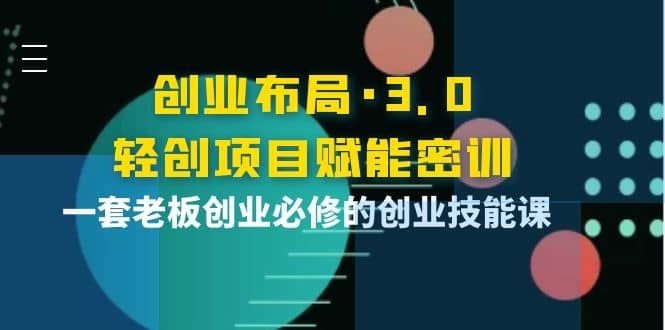 创业布局·3.0
轻创项目赋能密训
一套老板创业必修的创业技能课